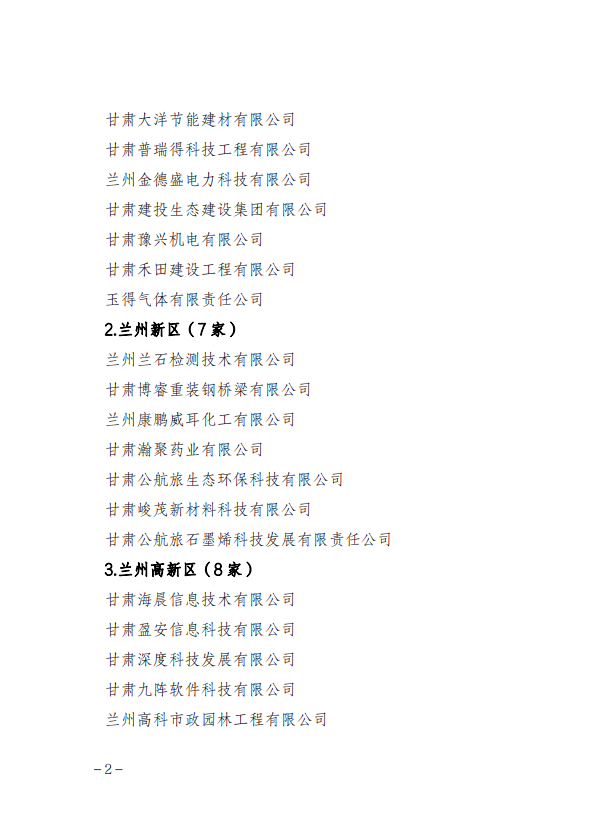 甘肃大洋节能建材有限公司
甘肃普瑞得科技工程有限公司
兰州金德盛电力科技有限公司
甘肃建投生态建设集团有限公司
甘肃豫兴机电有限公司
甘肃禾田建设工程有限公司
玉得气体有限责任公司

2.兰州新区（7家）

兰州兰石检测技术有限公司
甘肃博睿重装钢桥梁有限公司
兰州康鹏威耳化工有限公司
甘肃瀚聚药业有限公司
甘肃公航旅生态环保科技有限公司
甘肃峻茂新材料科技有限公司
甘肃公航旅石墨烯科技发展有限责任公司

3.兰州高新区（8家）

甘肃海晨信息技术有限公司
甘肃盈安信息科技有限公司
甘肃深度科技发展有限公司
甘肃九阵软件科技有限公司
兰州高科市政园林工程有限公司

－2－